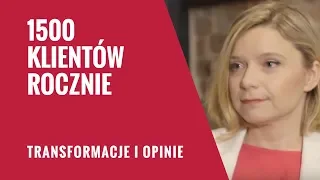 1500 KLIENTÓW ROCZNIE

TRANSFORMACJE I OPINIE